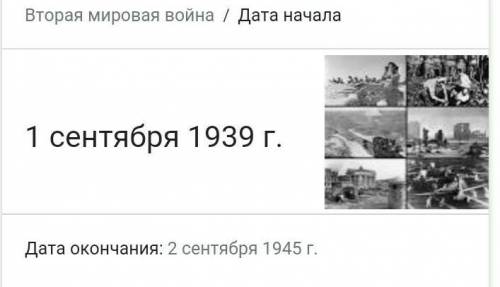 Вторая мировая война / Дата начала

1 сентября 1939 г.

Дата окончания: 2 сентября 1945 г.